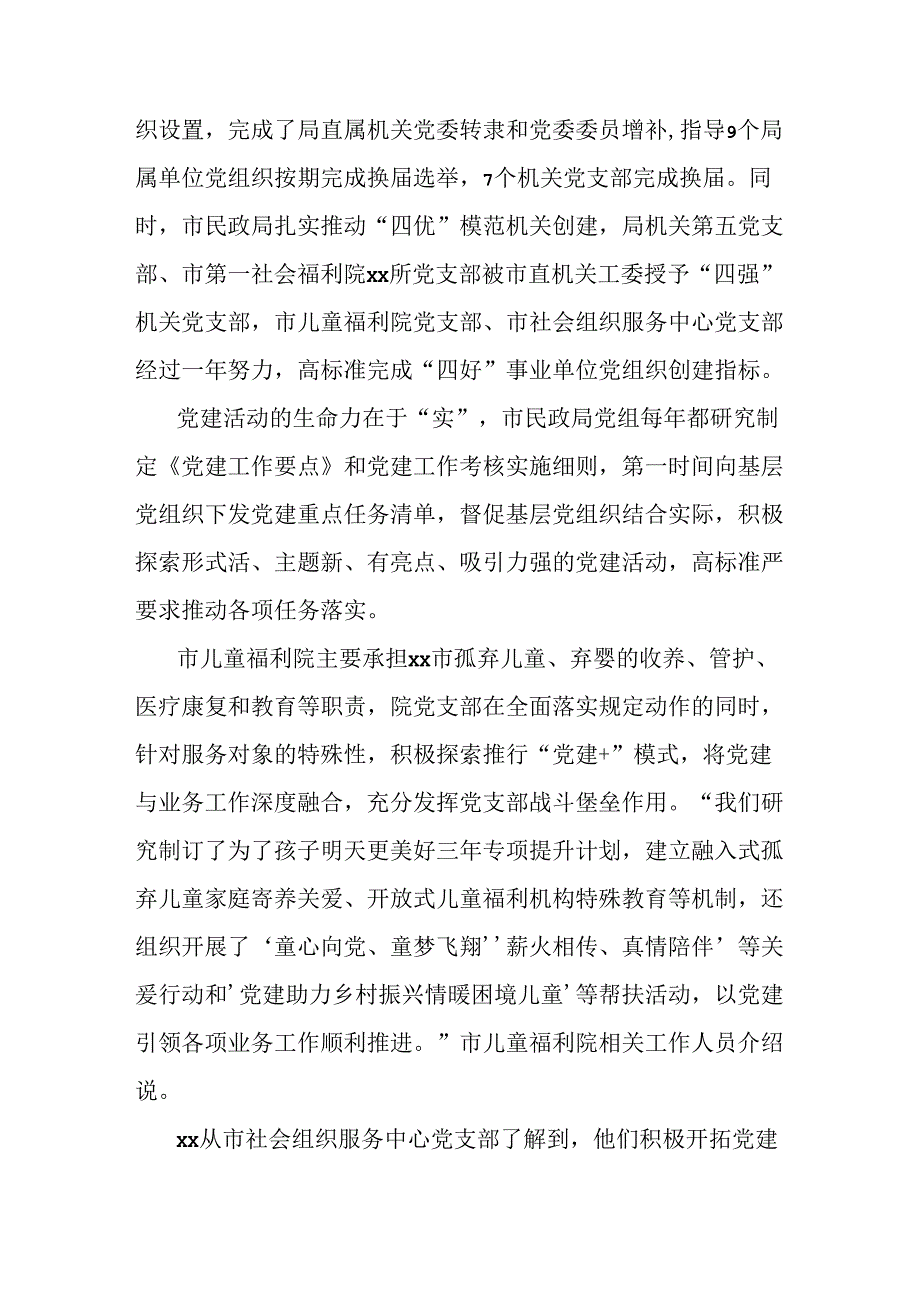 织设置，完成了局直属机关党委转隶和党委委员增补，指导9个局属单位党组织按期完成换届选举，7个机关党支部完成换届。同时，市民政局扎实推动“四优”模范机关创建，局机关第五党支部、市第一社会福利院xx所党支部被市直机关工委授予“四强”机关党支部，市儿童福利院党支部、市社会组织服务中心党支部经过一年努力，高标准完成“四好”事业单位党组织创建指标。

党建活动的生命力在于“实”，市民政局党组每年都研究制定《党建工作要点》和党建工作考核实施细则，第一时间向基层党组织下发党建重点任务清单，督促基层党组织结合实际，积极探索形式活、主题新、有亮点、吸引力强的党建活动，高标准严要求推动各项任务落实。

市儿童福利院主要承担xx市孤弃儿童、弃婴的收养、管护、医疗康复和教育等职责，院党支部在全面落实规定动作的同时，针对服务对象的特殊性，积极探索推行“党建+”模式，将党建与业务工作深度融合，充分发挥党支部战斗堡垒作用。“我们研究制订了为了孩子明天更美好三年专项提升计划，建立融入式孤弃儿童家庭寄养关爱、开放式儿童福利机构特殊教育等机制，还组织开展了‘童心向党、童梦飞翔’’薪火相传、真情陪伴’等关爱行动和’党建助力乡村振兴情暖困境儿童’等帮扶活动，以党建引领各项业务工作顺利推进。”市儿童福利院相关工作人员介绍说。

xx从市社会组织服务中心党支部了解到，他们积极开拓党建